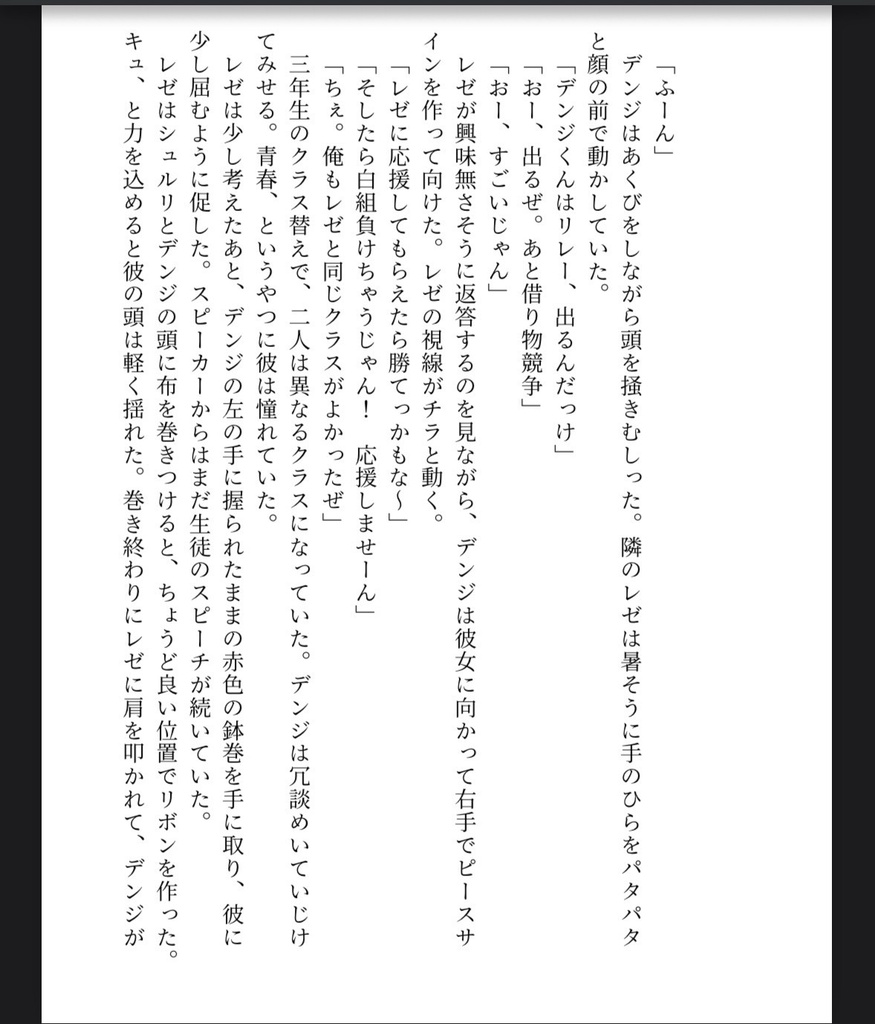 「ふーん」

デンジはあくびをしながら頭を掻きむしった。隣のレゼは暑そうに手のひらをパタパタと顔の前で動かしていた。

「デンジくんはリレー、出るんだっけ」

「おー、出るぜ。あと借り物競争」

「おー、すごいじゃん」

レゼが興味無さそうに返答するのを見ながら、デンジは彼女に向かって右手でピースサインを作って向けた。レゼの視線がチラと動く。

「レゼに応援してもらえたら勝てっかもな〜」

「そしたら白組負けちゃうじゃん！　応援しませーん」

「ちぇ。俺もレゼと同じクラスがよかったぜ」

三年生のクラス替えで、二人は異なるクラスになっていた。デンジは冗談めいていじけてみせる。青春、というやつに彼は憧れていた。

レゼは少し考えたあと、デンジの左の手に握られたままの赤色の鉢巻を手に取り、彼に少し屈むように促した。スピーカーからはまだ生徒のスピーチが続いていた。

レゼはシュルリとデンジの頭に布を巻きつけると、ちょうど良い位置でリボンを作った。キュ、と力を込めると彼の頭は軽く揺れた。巻き終わりにレゼに肩を叩かれて、デンジが